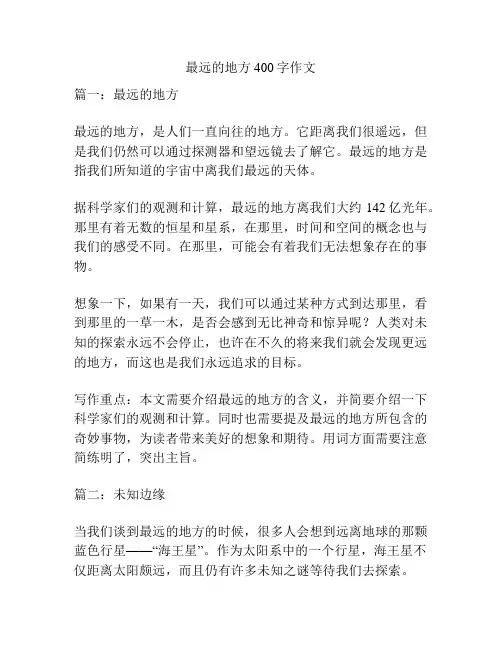 最远的地方 400 字作文

篇一：最远的地方

最远的地方，是人们一直向往的地方。它距离我们很遥远，但是我们仍然可以通过探测器和望远镜去了解它。最远的地方是指我们所知道的宇宙中离我们最远的天体。

据科学家们的观测和计算，最远的地方离我们大约 142 亿光年。那里有着无数的恒星和星系，在那里，时间和空间的概念也与我们的感受不同。在那里，可能会有着我们无法想象存在的事物。

想象一下，如果有一天，我们可以通过某种方式到达那里，看到那里的一草一木，是否会感到无比神奇和惊异呢？人类对未知的探索永远不会停止，也许在不久的将来我们就会发现更远的地方，而这也是我们永远追求的目标。

写作重点：本文需要介绍最远的地方的含义，并简要介绍一下科学家们的观测和计算。同时也需要提及最远的地方所包含的奇妙事物，为读者带来美好的想象和期待。用词方面需要注意简练明了，突出主旨。

篇二：未知边缘

当我们谈到最远的地方的时候，很多人会想到远离地球的那颗蓝色行星——“海王星”。作为太阳系中的一个行星，海王星不仅距离太阳颇远，而且仍有许多未知之谜等待我们去探索。